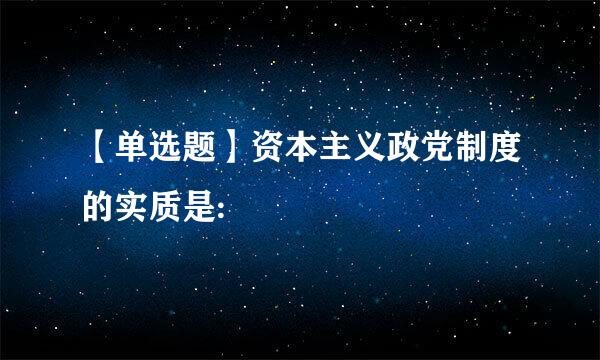 【单选题】资本主义政党制度的实质是: